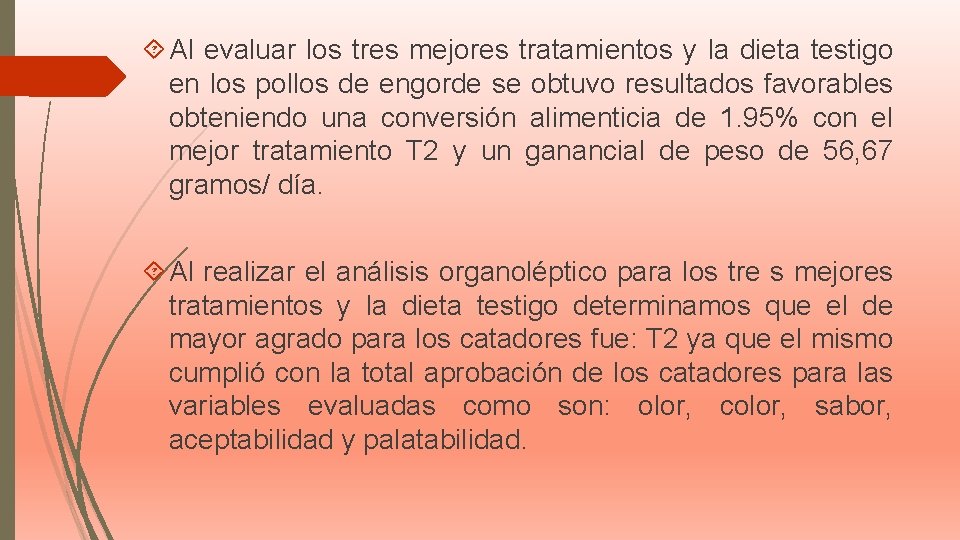 Al evaluar los tres mejores tratamientos y la dieta testigo en los pollos de engorde se obtuvo resultados favorables obteniendo una conversión alimenticia de 1.95% con el mejor tratamiento T2 y un ganancial de peso de 56,67 gramos/ día.

Al realizar el análisis organoléptico para los tre s mejores tratamientos y la dieta testigo determinamos que el de mayor agrado para los catadores fue: T2 ya que el mismo cumplió con la total aprobación de los catadores para las variables evaluadas como son: olor, color, sabor, aceptabilidad y palatabilidad.